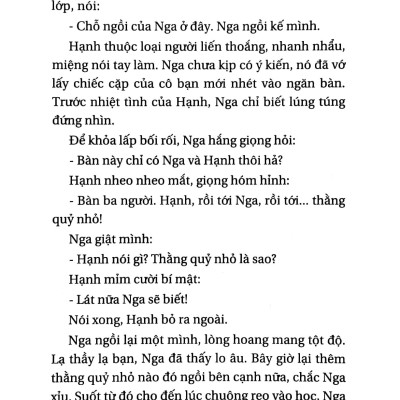 lớp, nói:

- Chỗ ngồi của Nga ở đây. Nga ngồi kế mình.

Hạnh thuộc loại người liến thoắng, nhanh nhẩu, miệng nói tay làm. Nga chưa kịp có ý kiến, nó đã vớ lấy chiếc cặp của cô bạn mới nhét vào ngăn bàn. Trước nhiệt tình của Hạnh, Nga chỉ biết lúng túng đứng nhìn.

Để khỏa lấp bối rối, Nga hắng giọng hỏi:

- Bàn này chỉ có Nga và Hạnh thôi hả?

Hạnh nheo nheo mắt, giọng hóm hỉnh:

- Bàn ba người. Hạnh, rồi tới Nga, rồi tới... thằng quỷ nhỏ!

Nga giật mình:

- Hạnh nói gì? Thằng quỷ nhỏ là sao?

Hạnh mỉm cười bí mật:

- Lát nữa Nga sẽ biết!

Nói xong, Hạnh bỏ ra ngoài.

Nga ngồi lại một mình, lòng hoang mang tột độ. Lạ thầy lạ bạn, Nga đã thấy lo âu. Bây giờ lại thêm thằng quỷ nhỏ nào đó ngồi bên cạnh nữa, chắc Nga xỉu. Suốt từ đó cho đến lúc chuông reo vào học, Nga